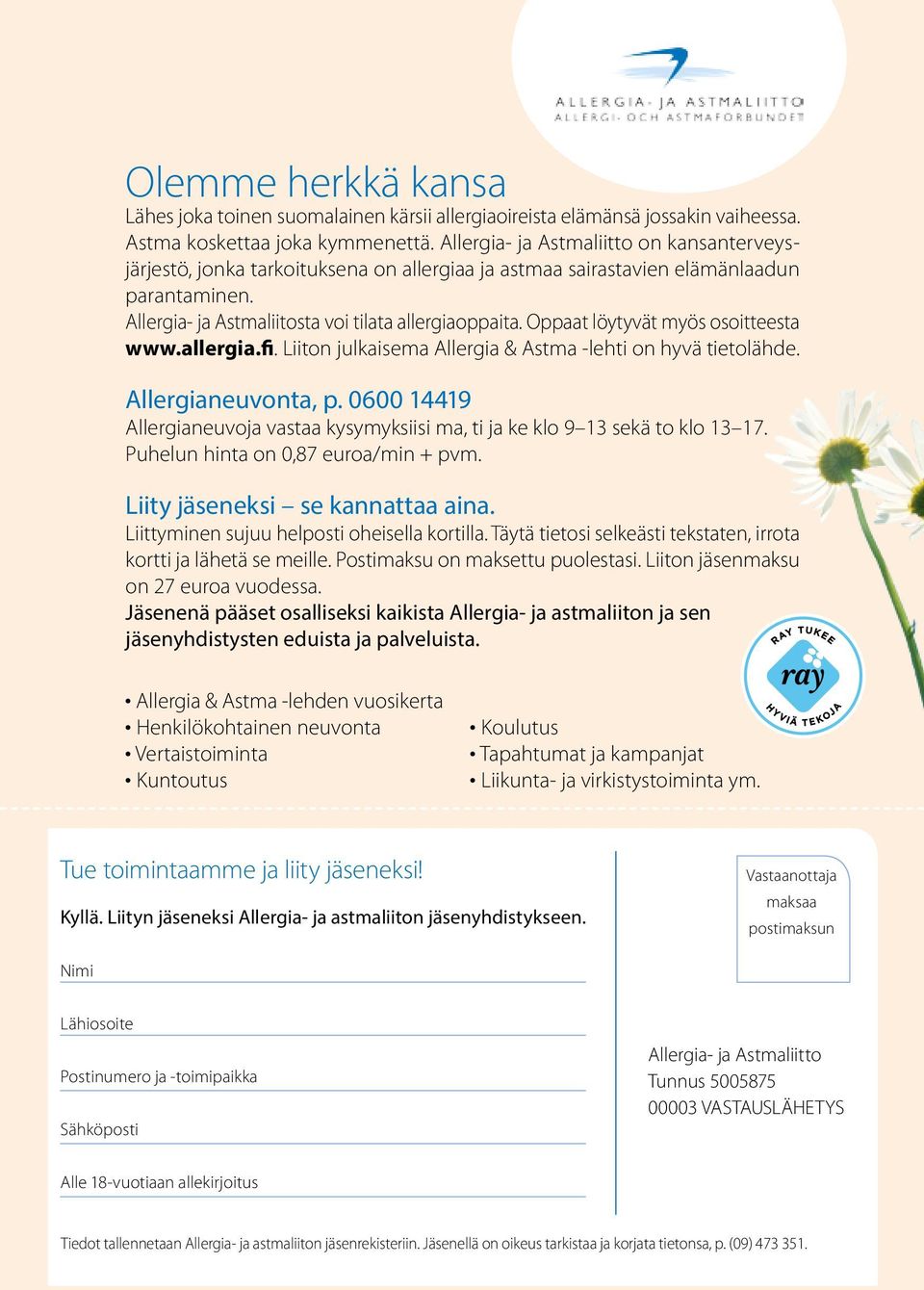 ALLERGIA- JA ASTMALIITTO
ALLERGI- OCH ASTMAFÖRBUNDET

Olemme herkkä kansa
Lähes joka toinen suomalainen kärsii allergiaoireista elämänsä jossakin vaiheessa. Astma koskettaa joka kymmenettä. Allergia- ja Astmaliitto on kansanterveysjärjestö, jonka tarkoituksena on allergiaa ja astmaa sairastavien elämänlaadun parantaminen.
Allergia- ja Astmaliitosta voi tilata allergiaoppaita. Oppaat löytyvät myös osoitteesta www.allergia.fi. Liiton julkaisema Allergia & Astma -lehti on hyvä tietolähde.

Allergianeuvonta, p. 0600 14419
Allergianeuvoja vastaa kysymyksiisi ma, ti ja ke klo 9–13 sekä to klo 13–17. Puhelun hinta on 0,87 euroa/min + pvm.

Liity jäseneksi – se kannattaa aina.
Liittyminen sujuu helposti oheisella kortilla. Täytä tietosi selkeästi tekstaten, irrota kortti ja lähetä se meille. Postimaksu on maksettu puolestasi. Liiton jäsenmaksu on 27 euroa vuodessa.
Jäsenenä pääset osalliseksi kaikista Allergia- ja astmaliiton ja sen jäsenyhdistysten eduista ja palveluista.

RAY TUKEE
ray
HYVIÄ TEKOJA

• Allergia & Astma -lehden vuosikerta
• Henkilökohtainen neuvonta
• Vertaistoiminta
• Kuntoutus

• Koulutus
• Tapahtumat ja kampanjat
• Liikunta- ja virkistystoiminta ym.

Tue toimintaamme ja liity jäseneksi!
Kyllä. Liityn jäseneksi Allergia- ja astmaliiton jäsenyhdistykseen.

Nimi

Lähiosoite

Postinumero ja -toimipaikka

Sähköposti

Alle 18-vuotiaan allekirjoitus

Vastaanottaja maksaa postimaksun

Allergia- ja Astmaliitto
Tunnus 5005875
00003 VASTAUSLÄHETYS

Tiedot tallennetaan Allergia- ja astmaliiton jäsenrekisteriin. Jäsenellä on oikeus tarkistaa ja korjata tietonsa, p. (09) 473 351.